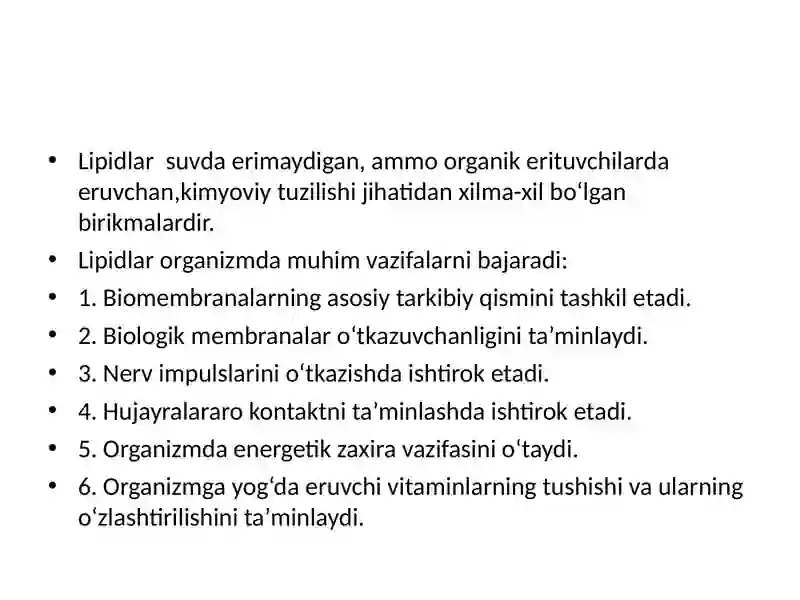 • Lipidlar suvda erimaydigan, ammo organik erituvchilarda eruvchan,kimyoviy tuzilishi jihatidan xilma-xil bo‘lgan birikmalardir.
• Lipidlar organizmda muhim vazifalarni bajaradi:
• 1. Biomembranalarning asosiy tarkibiy qismini tashkil etadi.
• 2. Biologik membranalar o‘tkazuvchanligini ta’minlaydi.
• 3. Nerv impulslarini o‘tkazishda ishtirok etadi.
• 4. Hujayralararo kontaktni ta’minlashda ishtirok etadi.
• 5. Organizmda energetik zaxira vazifasini o‘taydi.
• 6. Organizmga yog‘da eruvchi vitaminlarning tushishi va ularning o‘zlashtirilishini ta’minlaydi.